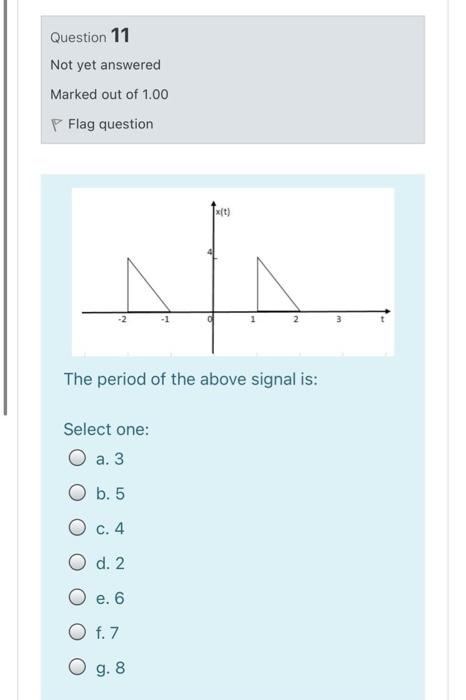 Question 11
Not yet answered
Marked out of 1.00
Flag question

x(t)
4
-2
-1
0
1
2
3
t

The period of the above signal is:

Select one:
a. 3
b. 5
c. 4
d. 2
e. 6
f. 7
g. 8